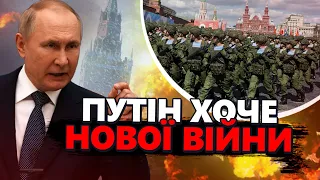 ПУТІН ХОЧЕ
НОВОЇ ВІЙНИ